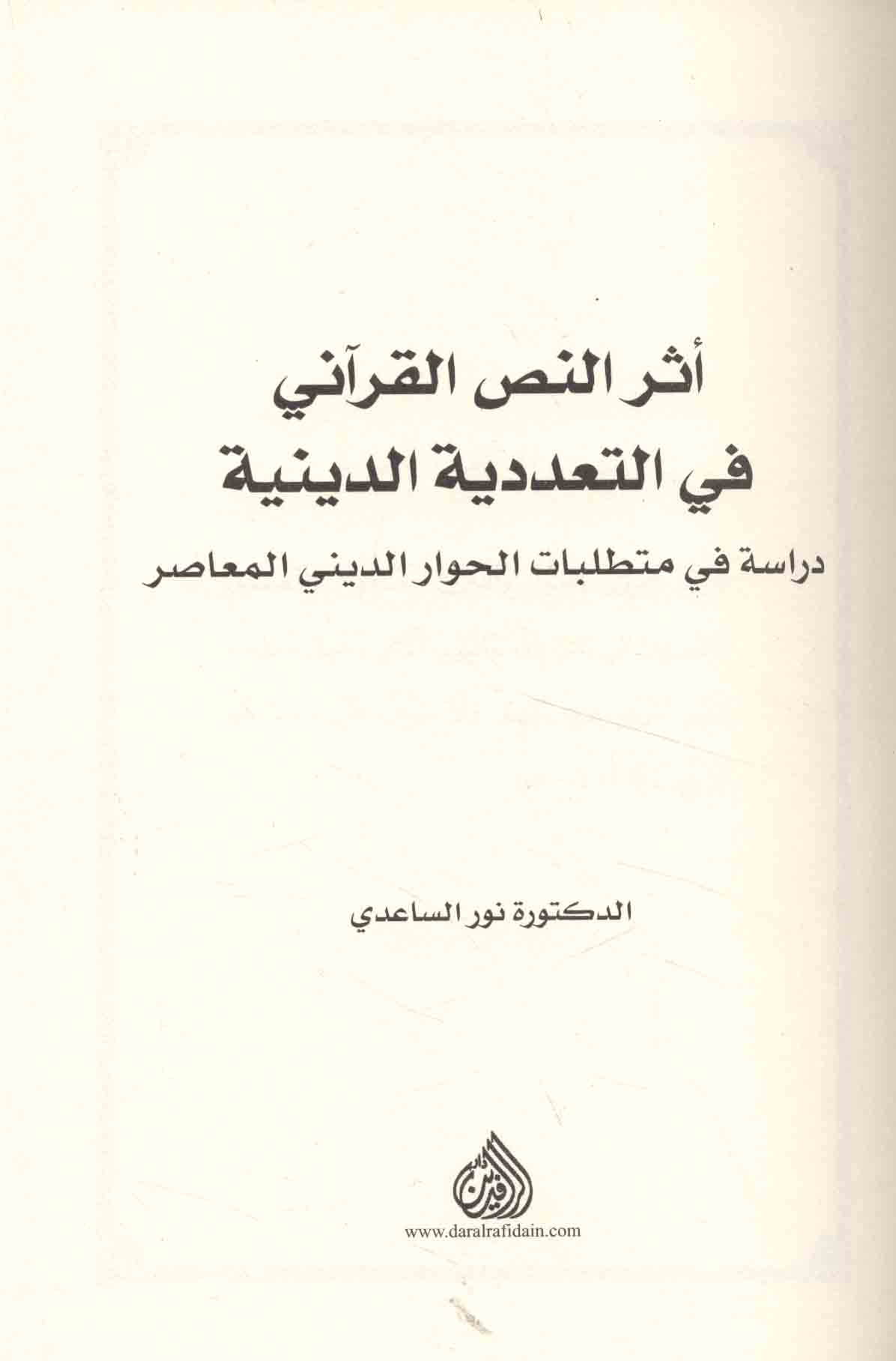 أثر النص القرآني
في التعددية الدينية

دراسة في متطلبات الحوار الديني المعاصر

الدكتورة نور الساعدي

دار الرافدين

www.daralrafidain.com